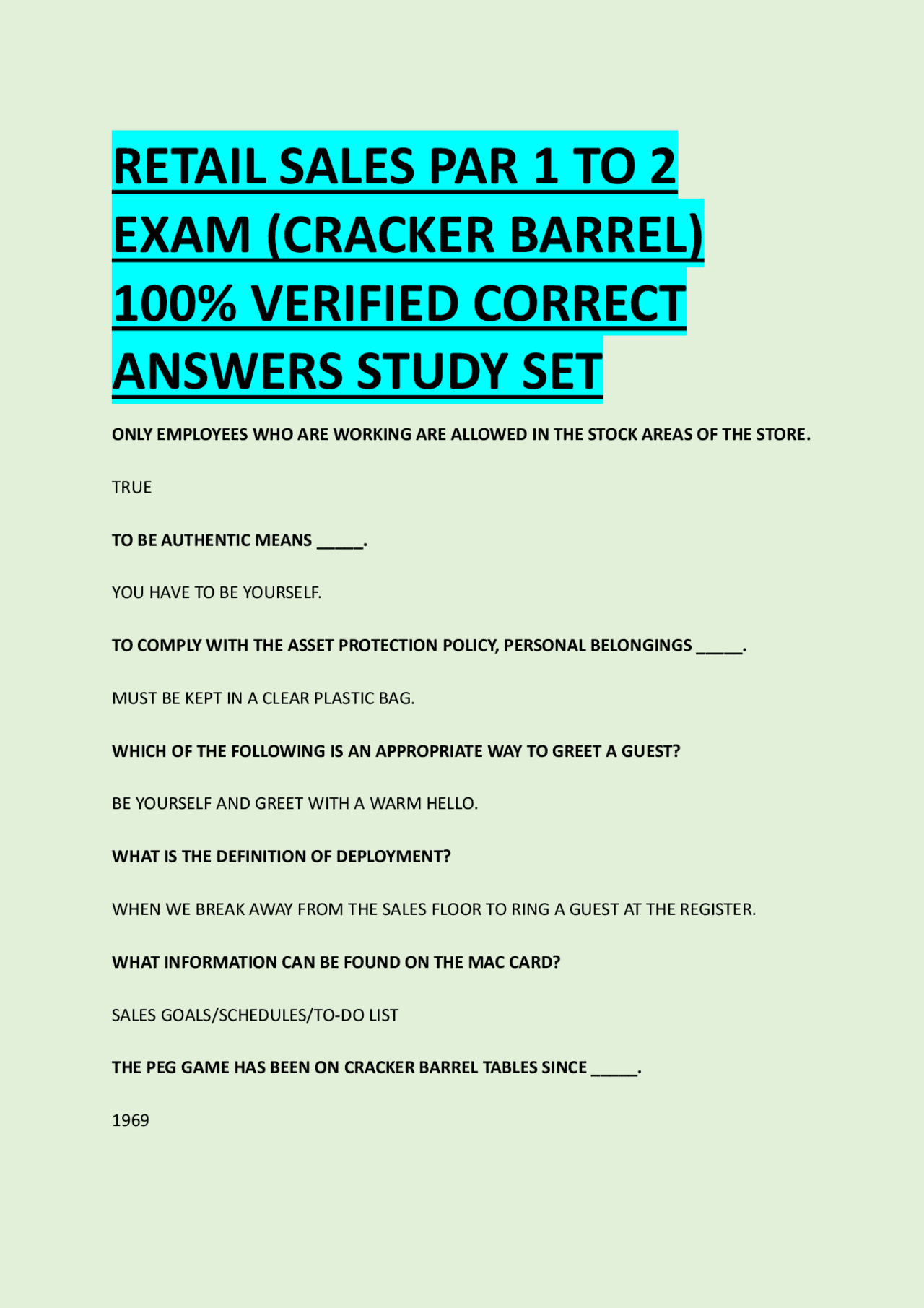 RETAIL SALES PAR 1 TO 2 EXAM (CRACKER BARREL) 100% VERIFIED CORRECT ANSWERS STUDY SET

ONLY EMPLOYEES WHO ARE WORKING ARE ALLOWED IN THE STOCK AREAS OF THE STORE.

TRUE

TO BE AUTHENTIC MEANS _____.

YOU HAVE TO BE YOURSELF.

TO COMPLY WITH THE ASSET PROTECTION POLICY, PERSONAL BELONGINGS _____.

MUST BE KEPT IN A CLEAR PLASTIC BAG.

WHICH OF THE FOLLOWING IS AN APPROPRIATE WAY TO GREET A GUEST?

BE YOURSELF AND GREET WITH A WARM HELLO.

WHAT IS THE DEFINITION OF DEPLOYMENT?

WHEN WE BREAK AWAY FROM THE SALES FLOOR TO RING A GUEST AT THE REGISTER.

WHAT INFORMATION CAN BE FOUND ON THE MAC CARD?

SALES GOALS/SCHEDULES/TO-DO LIST

THE PEG GAME HAS BEEN ON CRACKER BARREL TABLES SINCE _____.

1969